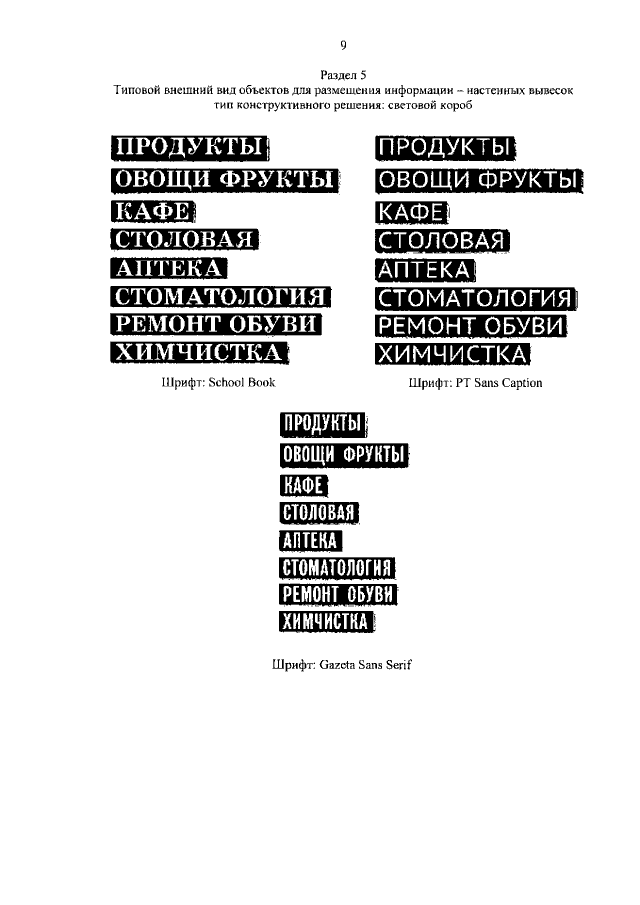 9

Раздел 5
Типовой внешний вид объектов для размещения информации – настенных вывесок
тип конструктивного решения: световой короб

ПРОДУКТЫ
ОВОЩИ ФРУКТЫ
КАФЕ
СТОЛОВАЯ
АПТЕКА
СТОМАТОЛОГИЯ
РЕМОНТ ОБУВИ
ХИМЧИСТКА

Шрифт: School Book

ПРОДУКТЫ
ОВОЩИ ФРУКТЫ
КАФЕ
СТОЛОВАЯ
АПТЕКА
СТОМАТОЛОГИЯ
РЕМОНТ ОБУВИ
ХИМЧИСТКА

Шрифт: PT Sans Caption

ПРОДУКТЫ
ОВОЩИ ФРУКТЫ
КАФЕ
СТОЛОВАЯ
АПТЕКА
СТОМАТОЛОГИЯ
РЕМОНТ ОБУВИ
ХИМЧИСТКА

Шрифт: Gazeta Sans Serif